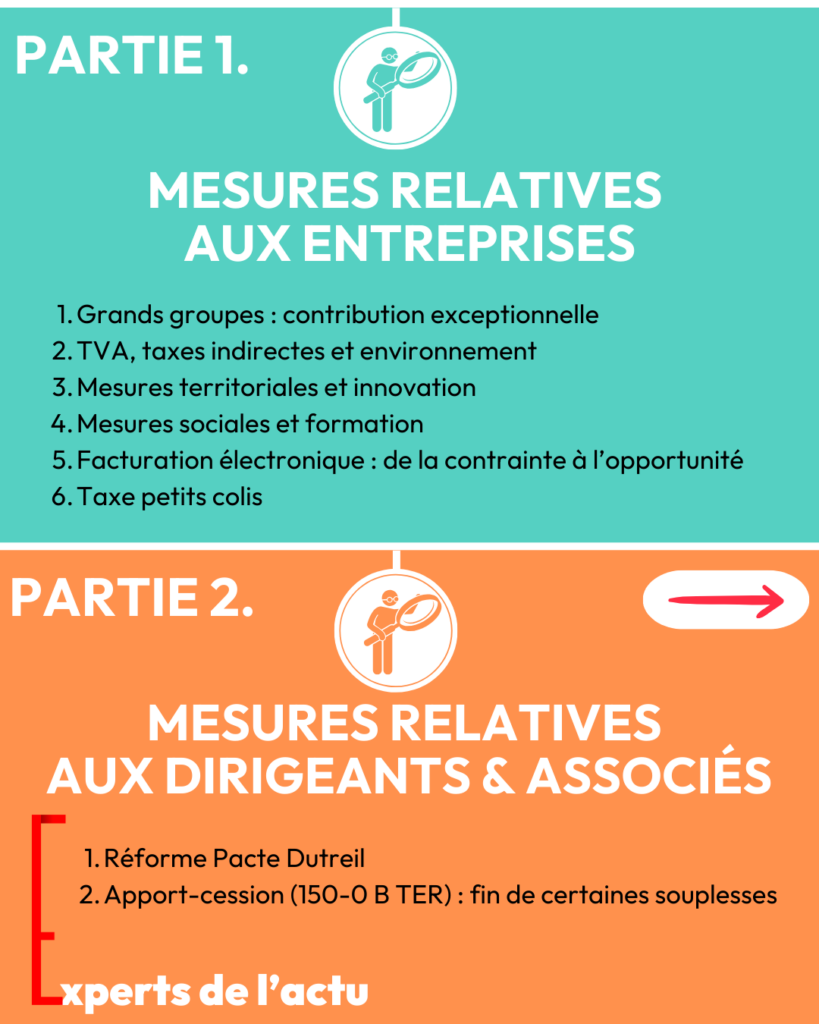 PARTIE 1.

MESURES RELATIVES AUX ENTREPRISES

1. Grands groupes : contribution exceptionnelle
2. TVA, taxes indirectes et environnement
3. Mesures territoriales et innovation
4. Mesures sociales et formation
5. Facturation électronique : de la contrainte à l'opportunité
6. Taxe petits colis

PARTIE 2.

MESURES RELATIVES AUX DIRIGEANTS & ASSOCIÉS

1. Réforme Pacte Dutreil
2. Apport-cession (150-0 B TER) : fin de certaines souplesses

Experts de l'actu